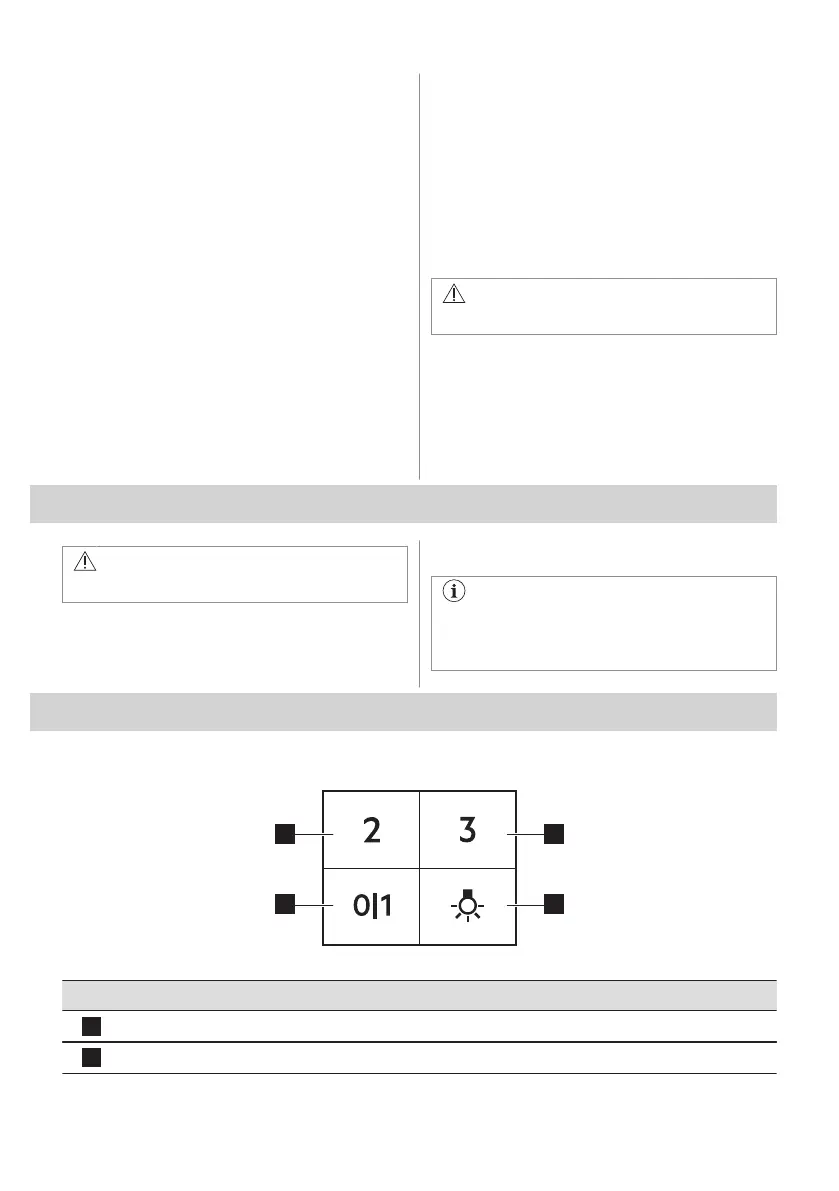 2

3

0|1